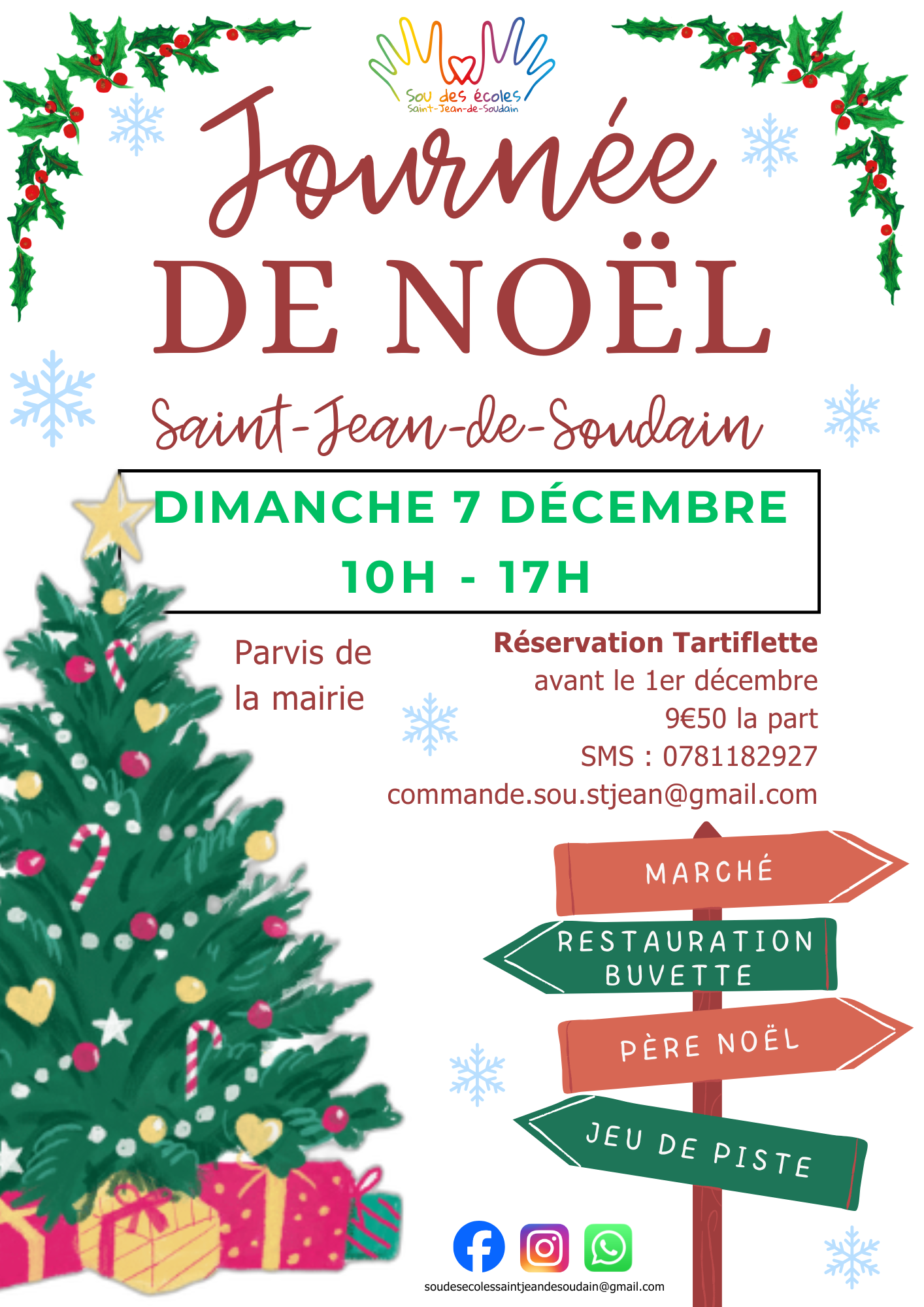 Sou des écoles
Saint-Jean-de-Soudain

Journée
DE NOËL
Saint-Jean-de-Soudain

DIMANCHE 7 DÉCEMBRE
10H - 17H

Parvis de la mairie

Réservation Tartiflette
avant le 1er décembre
9€50 la part
SMS : 0781182927
commande.sou.stjean@gmail.com

MARCHÉ
RESTAURATION
BUVETTE
PÈRE NOËL
JEU DE PISTE

soudesecolessaintjeandesoudain@gmail.com